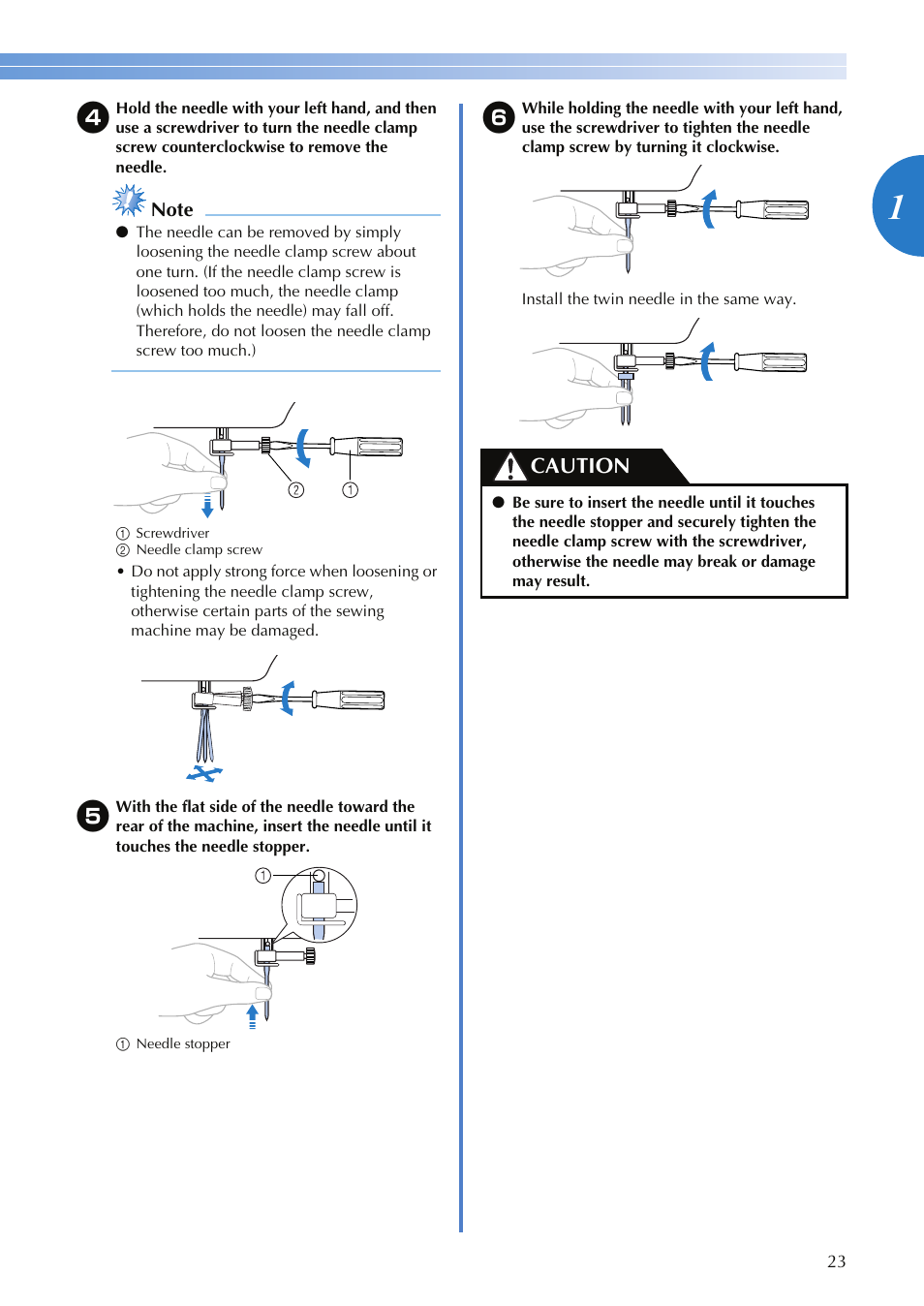 4 Hold the needle with your left hand, and then use a screwdriver to turn the needle clamp screw counterclockwise to remove the needle.

Note

● The needle can be removed by simply loosening the needle clamp screw about one turn. (If the needle clamp screw is loosened too much, the needle clamp (which holds the needle) may fall off. Therefore, do not loosen the needle clamp screw too much.)

② ①

① Screwdriver
② Needle clamp screw

• Do not apply strong force when loosening or tightening the needle clamp screw, otherwise certain parts of the sewing machine may be damaged.

5 With the flat side of the needle toward the rear of the machine, insert the needle until it touches the needle stopper.

①

① Needle stopper

6 While holding the needle with your left hand, use the screwdriver to tighten the needle clamp screw by turning it clockwise.

Install the twin needle in the same way.

CAUTION

● Be sure to insert the needle until it touches the needle stopper and securely tighten the needle clamp screw with the screwdriver, otherwise the needle may break or damage may result.

1

23